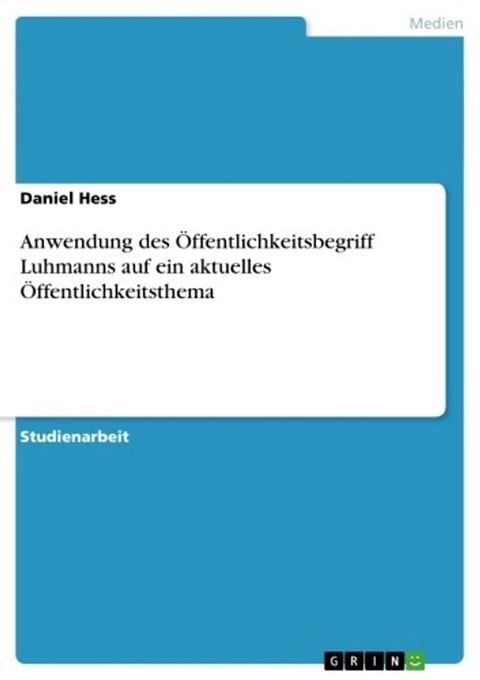 Medien

Daniel Hess

Anwendung des Öffentlichkeitsbegriff Luhmanns auf ein aktuelles Öffentlichkeitsthema

Studienarbeit

GRIN